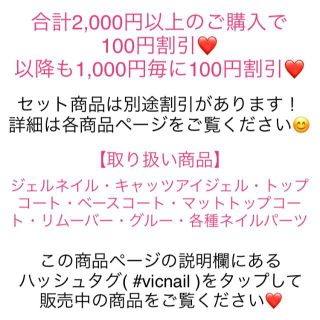 合計2,000円以上のご購入で
100円割引❤️
以降も1,000円毎に100円割引❤️

セット商品は別途割引があります！
詳細は各商品ページをご覧ください😊

【取り扱い商品】

ジェルネイル・キャッツアイジェル・トップコート・ベースコート・マットトップコート・リムーバー・グルー・各種ネイルパーツ

この商品ページの説明欄にある
ハッシュタグ( #vicnail )をタップして
販売中の商品をご覧ください❤️